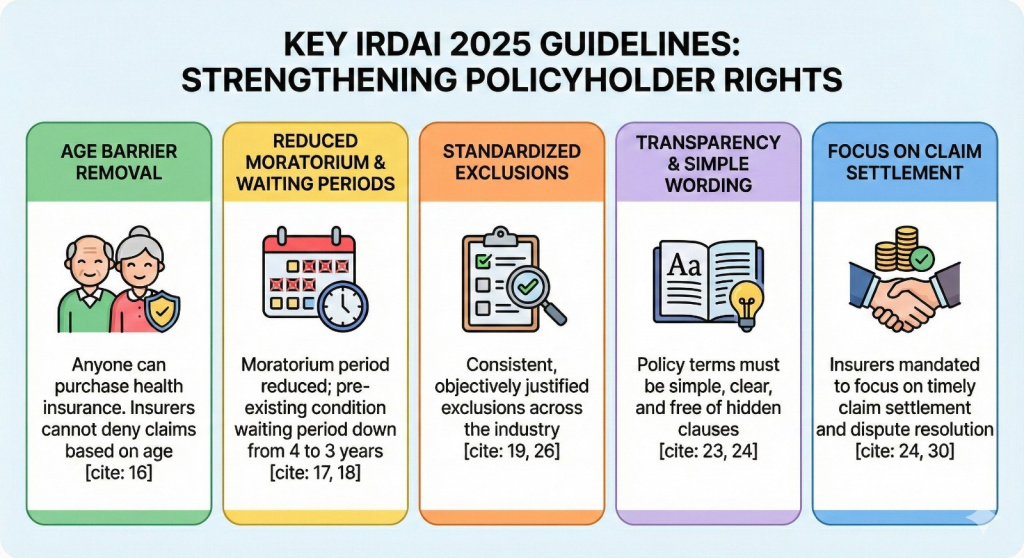 KEY IRDAI 2025 GUIDELINES: STRENGTHENING POLICYHOLDER RIGHTS

AGE BARRIER REMOVAL

Anyone can purchase health insurance. Insurers cannot deny claims based on age [cite: 16]

REDUCED MORATORIUM & WAITING PERIODS

Moratorium period reduced; pre-existing condition waiting period down from 4 to 3 years [cite: 17, 18]

STANDARDIZED EXCLUSIONS

Consistent, objectively justified exclusions across the industry [cite: 19, 26]

TRANSPARENCY & SIMPLE WORDING

Aa

Policy terms must be simple, clear, and free of hidden clauses [cite: 23, 24]

FOCUS ON CLAIM SETTLEMENT

Insurers mandated to focus on timely claim settlement and dispute resolution [cite: 24, 30]